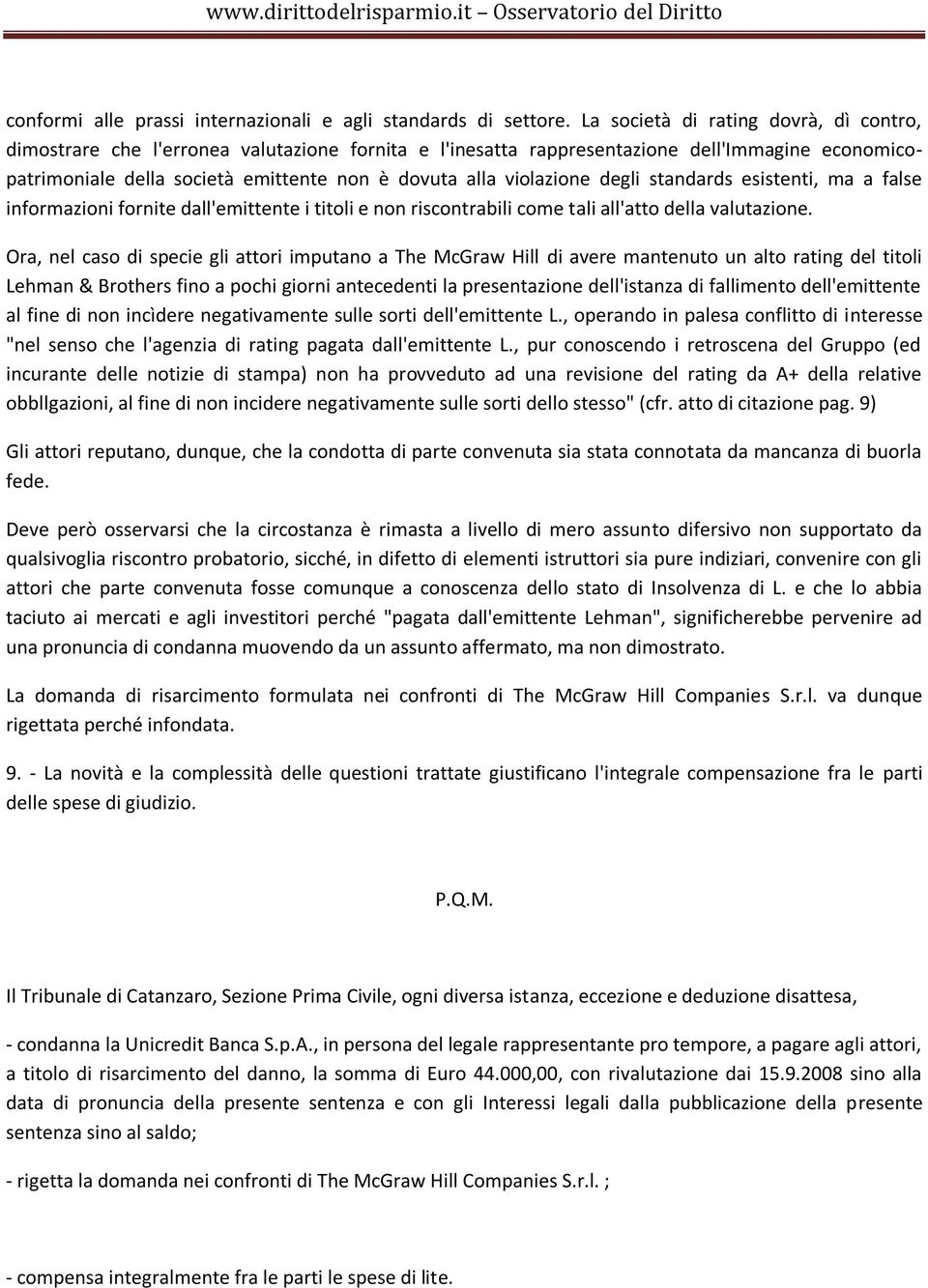 www.dirittodelrisparmio.it – Osservatorio del Diritto

conformi alle prassi internazionali e agli standards di settore. La società di rating dovrà, dì contro, dimostrare che l'erronea valutazione fornita e l'inesatta rappresentazione dell'Immagine economico-patrimoniale della società emittente non è dovuta alla violazione degli standards esistenti, ma a false informazioni fornite dall'emittente i titoli e non riscontrabili come tali all'atto della valutazione.

Ora, nel caso di specie gli attori imputano a The McGraw Hill di avere mantenuto un alto rating del titoli Lehman & Brothers fino a pochi giorni antecedenti la presentazione dell'istanza di fallimento dell'emittente al fine di non incìdere negativamente sulle sorti dell'emittente L., operando in palesa conflitto di interesse "nel senso che l'agenzia di rating pagata dall'emittente L., pur conoscendo i retroscena del Gruppo (ed incurante delle notizie di stampa) non ha provveduto ad una revisione del rating da A+ della relative obbllgazioni, al fine di non incidere negativamente sulle sorti dello stesso" (cfr. atto di citazione pag. 9)

Gli attori reputano, dunque, che la condotta di parte convenuta sia stata connotata da mancanza di buorla fede.

Deve però osservarsi che la circostanza è rimasta a livello di mero assunto difersivo non supportato da qualsivoglia riscontro probatorio, sicché, in difetto di elementi istruttori sia pure indiziari, convenire con gli attori che parte convenuta fosse comunque a conoscenza dello stato di Insolvenza di L. e che lo abbia taciuto ai mercati e agli investitori perché "pagata dall'emittente Lehman", significherebbe pervenire ad una pronuncia di condanna muovendo da un assunto affermato, ma non dimostrato.

La domanda di risarcimento formulata nei confronti di The McGraw Hill Companies S.r.l. va dunque rigettata perché infondata.

9. - La novità e la complessità delle questioni trattate giustificano l'integrale compensazione fra le parti delle spese di giudizio.

P.Q.M.

Il Tribunale di Catanzaro, Sezione Prima Civile, ogni diversa istanza, eccezione e deduzione disattesa,

- condanna la Unicredit Banca S.p.A., in persona del legale rappresentante pro tempore, a pagare agli attori, a titolo di risarcimento del danno, la somma di Euro 44.000,00, con rivalutazione dai 15.9.2008 sino alla data di pronuncia della presente sentenza e con gli Interessi legali dalla pubblicazione della presente sentenza sino al saldo;

- rigetta la domanda nei confronti di The McGraw Hill Companies S.r.l. ;

- compensa integralmente fra le parti le spese di lite.